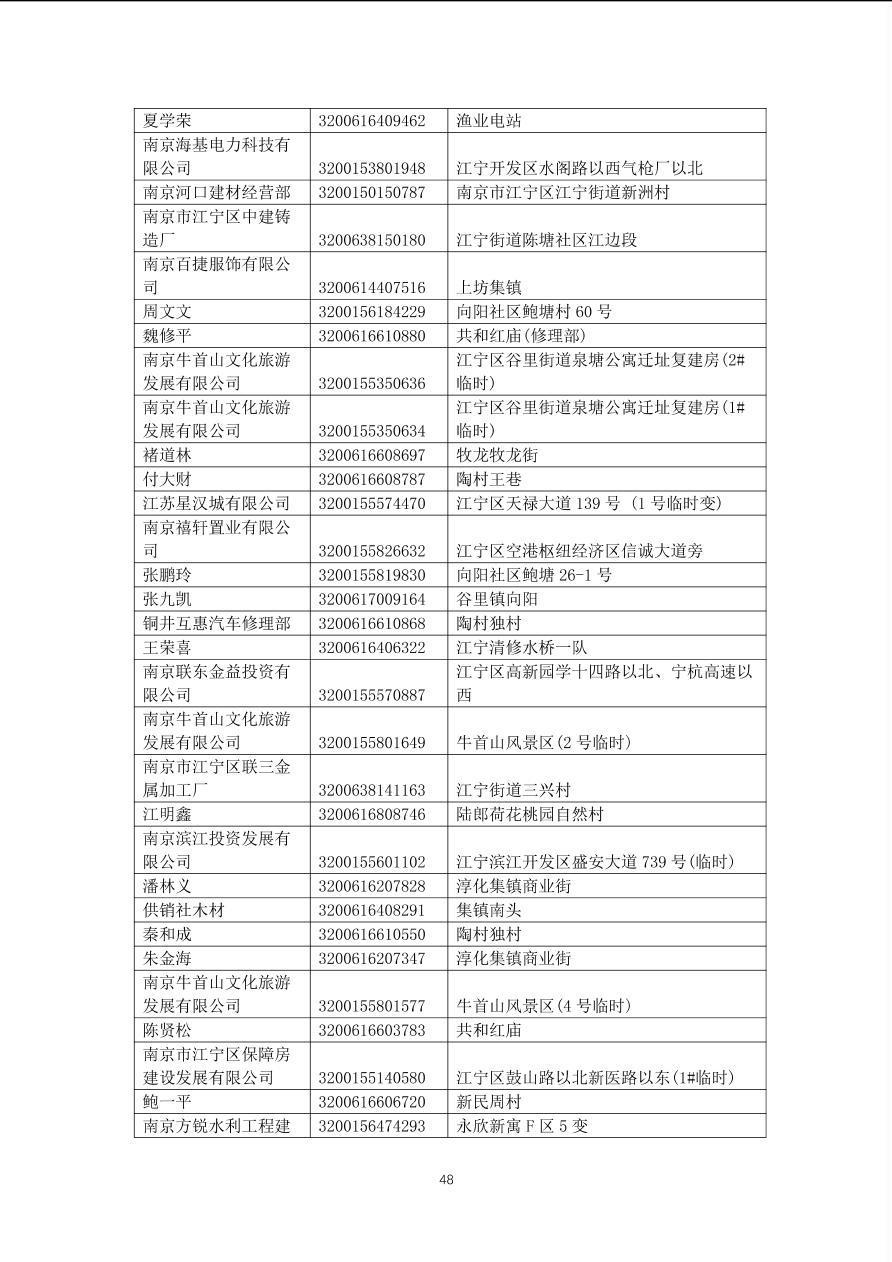 | | | |
|---|---|---|
| 夏学荣 | 3200616409462 | 渔业电站 |
| 南京海基电力科技有限公司 | 3200153801948 | 江宁开发区水阁路以西气枪厂以北 |
| 南京河口建材经营部 | 3200150150787 | 南京市江宁区江宁街道新洲村 |
| 南京市江宁区中建铸造厂 | 3200638150180 | 江宁街道陈塘社区江边段 |
| 南京百捷服饰有限公司 | 3200614407516 | 上坊集镇 |
| 周文文 | 3200156184229 | 向阳社区鲍塘村 60 号 |
| 魏修平 | 3200616610880 | 共和红庙(修理部) |
| 南京牛首山文化旅游发展有限公司 | 3200155350636 | 江宁区谷里街道泉塘公寓迁址复建房(2#临时) |
| 南京牛首山文化旅游发展有限公司 | 3200155350634 | 江宁区谷里街道泉塘公寓迁址复建房(1#临时) |
| 褚道林 | 3200616608697 | 牧龙牧龙街 |
| 付大财 | 3200616608787 | 陶村王巷 |
| 江苏星汉城有限公司 | 3200155574470 | 江宁区天禄大道 139 号 (1 号临时变) |
| 南京禧轩置业有限公司 | 3200155826632 | 江宁区空港枢纽经济区信诚大道旁 |
| 张鹏玲 | 3200155819830 | 向阳社区鲍塘 26-1 号 |
| 张九凯 | 3200617009164 | 谷里镇向阳 |
| 铜井互惠汽车修理部 | 3200616610868 | 陶村独村 |
| 王荣喜 | 3200616406322 | 江宁清修水桥一队 |
| 南京联东金益投资有限公司 | 3200155570887 | 江宁区高新园学十四路以北、宁杭高速以西 |
| 南京牛首山文化旅游发展有限公司 | 3200155801649 | 牛首山风景区(2 号临时) |
| 南京市江宁区联三金属加工厂 | 3200638141163 | 江宁街道三兴村 |
| 江明鑫 | 3200616808746 | 陆郎荷花桃园自然村 |
| 南京滨江投资发展有限公司 | 3200155601102 | 江宁滨江开发区盛安大道 739 号(临时) |
| 潘林义 | 3200616207828 | 淳化集镇商业街 |
| 供销社木材 | 3200616408291 | 集镇南头 |
| 秦和成 | 3200616610550 | 陶村独村 |
| 朱金海 | 3200616207347 | 淳化集镇商业街 |
| 南京牛首山文化旅游发展有限公司 | 3200155801577 | 牛首山风景区(4 号临时) |
| 陈贤松 | 3200616603783 | 共和红庙 |
| 南京市江宁区保障房建设发展有限公司 | 3200155140580 | 江宁区鼓山路以北新医路以东(1#临时) |
| 鲍一平 | 3200616606720 | 新民周村 |
| 南京方锐水利工程建 | 3200156474293 | 永欣新寓 F 区 5 变 |

48